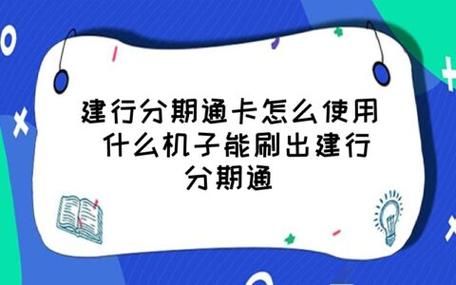 建行分期通卡怎么使用 什么机子能刷出建行分期通